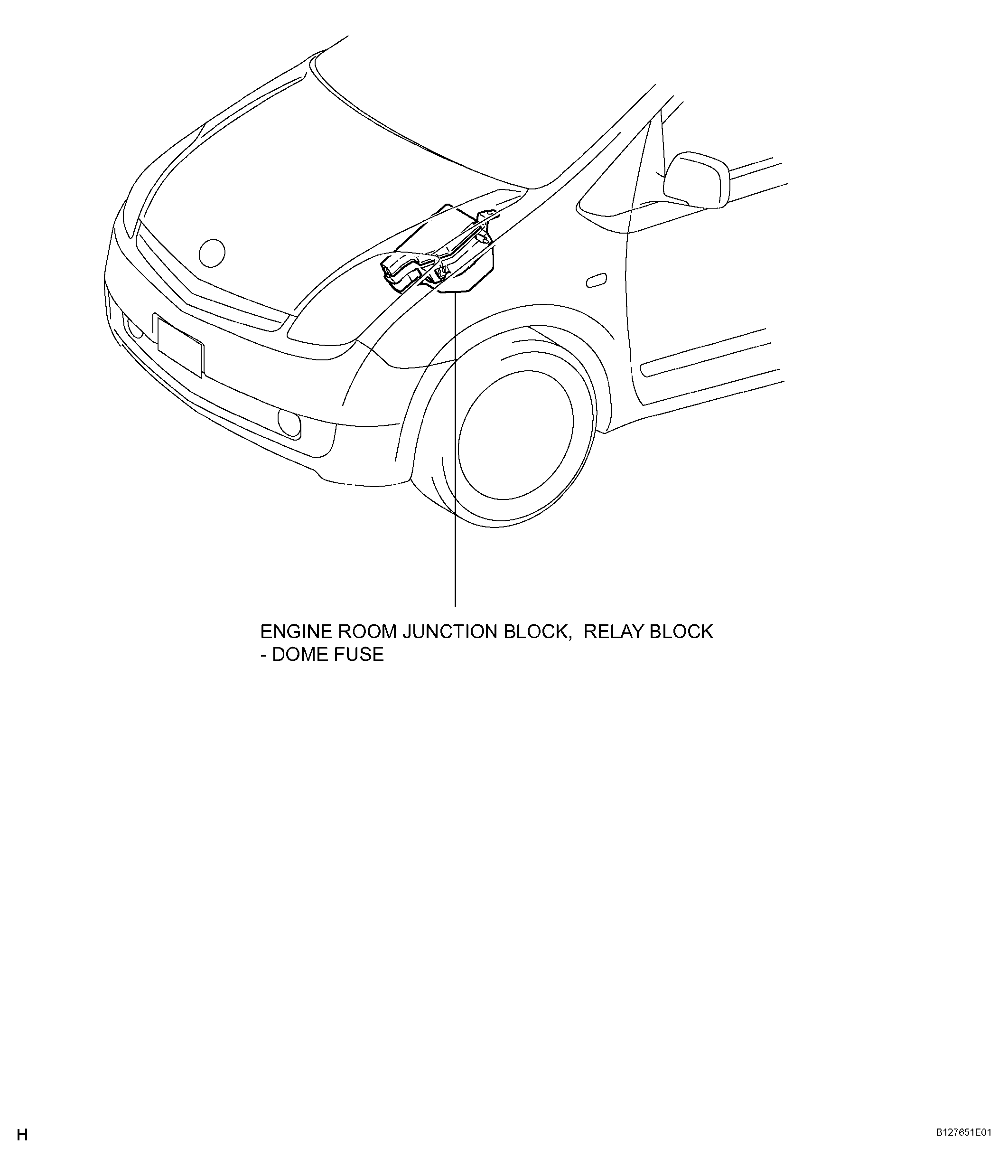 ENGINE ROOM JUNCTION BLOCK, RELAY BLOCK
- DOME FUSE

H

B127651E01